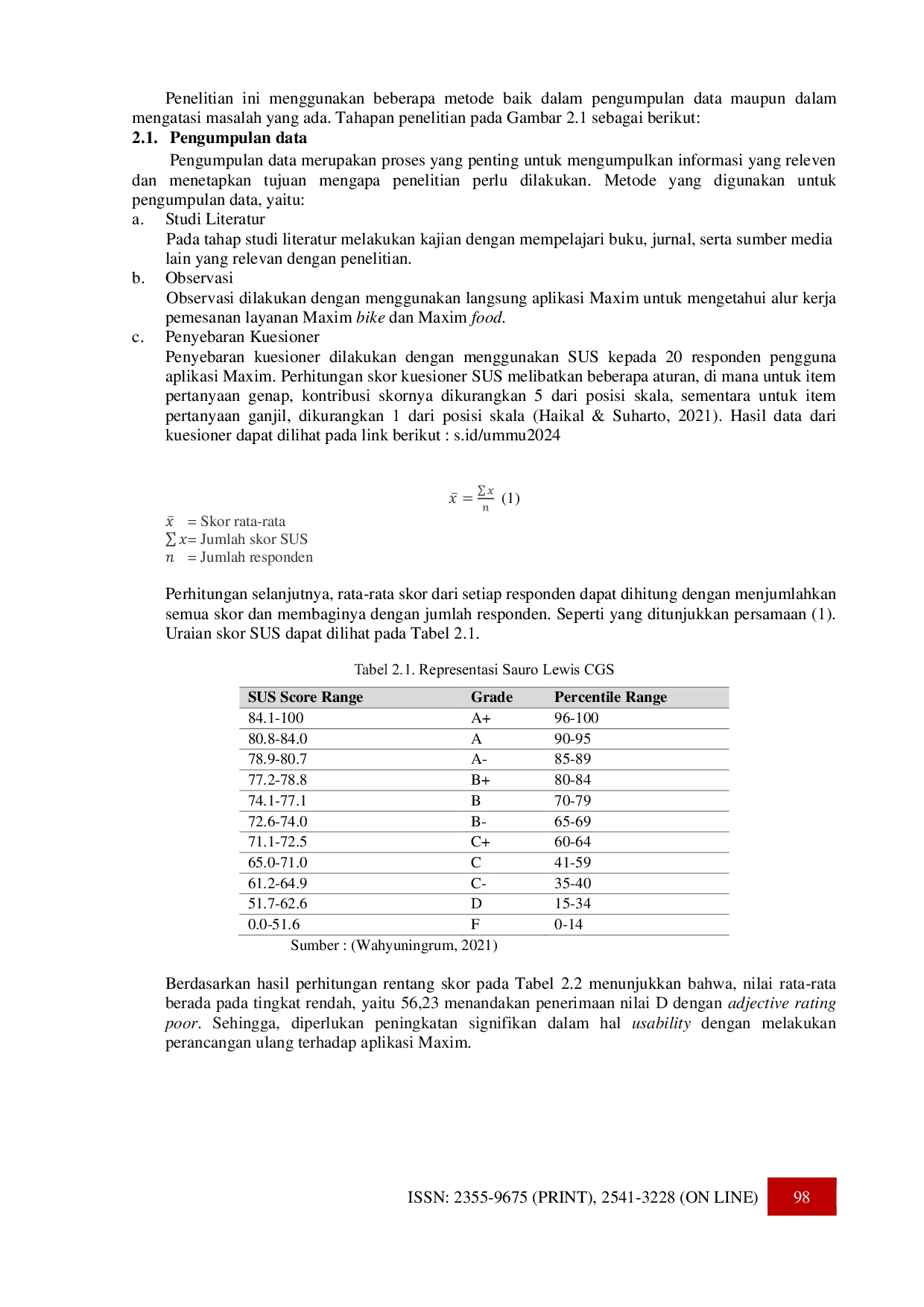 Penelitian ini menggunakan beberapa metode baik dalam pengumpulan data maupun dalam mengatasi masalah yang ada. Tahapan penelitian pada Gambar 2.1 sebagai berikut:

2.1. Pengumpulan data

Pengumpulan data merupakan proses yang penting untuk mengumpulkan informasi yang releven dan menetapkan tujuan mengapa penelitian perlu dilakukan. Metode yang digunakan untuk pengumpulan data, yaitu:

a. Studi Literatur
Pada tahap studi literatur melakukan kajian dengan mempelajari buku, jurnal, serta sumber media lain yang relevan dengan penelitian.

b. Observasi
Observasi dilakukan dengan menggunakan langsung aplikasi Maxim untuk mengetahui alur kerja pemesanan layanan Maxim bike dan Maxim food.

c. Penyebaran Kuesioner
Penyebaran kuesioner dilakukan dengan menggunakan SUS kepada 20 responden pengguna aplikasi Maxim. Perhitungan skor kuesioner SUS melibatkan beberapa aturan, di mana untuk item pertanyaan genap, kontribusi skornya dikurangkan 5 dari posisi skala, sementara untuk item pertanyaan ganjil, dikurangkan 1 dari posisi skala (Haikal & Suharto, 2021). Hasil data dari kuesioner dapat dilihat pada link berikut : s.id/ummu2024

$\bar{x} = \frac{\sum x}{n}$ (1)

$\bar{x}$ = Skor rata-rata
$\sum x$= Jumlah skor SUS
$n$ = Jumlah responden

Perhitungan selanjutnya, rata-rata skor dari setiap responden dapat dihitung dengan menjumlahkan semua skor dan membaginya dengan jumlah responden. Seperti yang ditunjukkan persamaan (1). Uraian skor SUS dapat dilihat pada Tabel 2.1.

Tabel 2.1. Representasi Sauro Lewis CGS

| SUS Score Range | Grade | Percentile Range |
|---|---|---|
| 84.1-100 | A+ | 96-100 |
| 80.8-84.0 | A | 90-95 |
| 78.9-80.7 | A- | 85-89 |
| 77.2-78.8 | B+ | 80-84 |
| 74.1-77.1 | B | 70-79 |
| 72.6-74.0 | B- | 65-69 |
| 71.1-72.5 | C+ | 60-64 |
| 65.0-71.0 | C | 41-59 |
| 61.2-64.9 | C- | 35-40 |
| 51.7-62.6 | D | 15-34 |
| 0.0-51.6 | F | 0-14 |

Sumber : (Wahyuningrum, 2021)

Berdasarkan hasil perhitungan rentang skor pada Tabel 2.2 menunjukkan bahwa, nilai rata-rata berada pada tingkat rendah, yaitu 56,23 menandakan penerimaan nilai D dengan adjective rating poor. Sehingga, diperlukan peningkatan signifikan dalam hal usability dengan melakukan perancangan ulang terhadap aplikasi Maxim.

ISSN: 2355-9675 (PRINT), 2541-3228 (ON LINE) 98